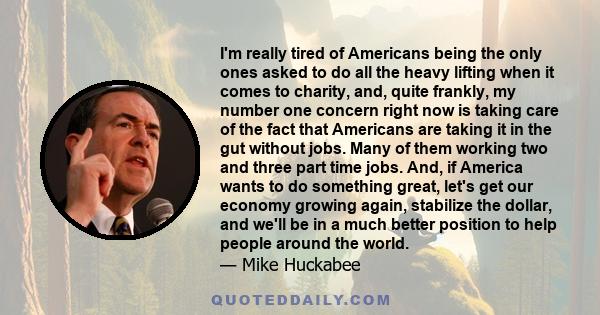 I'm really tired of Americans being the only ones asked to do all the heavy lifting when it comes to charity, and, quite frankly, my number one concern right now is taking care of the fact that Americans are taking it in the gut without jobs. Many of them working two and three part time jobs. And, if America wants to do something great, let's get our economy growing again, stabilize the dollar, and we'll be in a much better position to help people around the world.

— Mike Huckabee

QUOTEDDAILY.COM